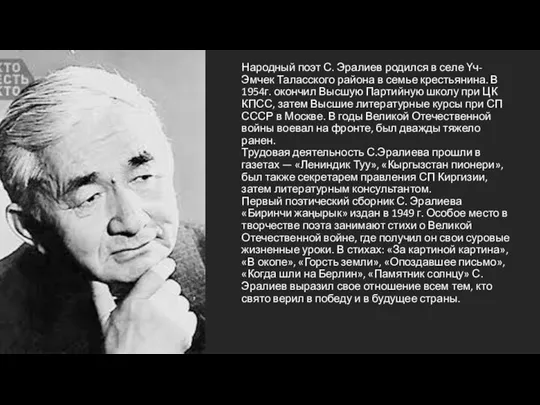 КТО
ЕСТЬ
КТО

Народный поэт С. Эралиев родился в селе Үч-Эмчек Таласского района в семье крестьянина. В 1954г. окончил Высшую Партийную школу при ЦК КПСС, затем Высшие литературные курсы при СП СССР в Москве. В годы Великой Отечественной войны воевал на фронте, был дважды тяжело ранен.
Трудовая деятельность С.Эралиева прошли в газетах — «Лениндик Туу», «Кыргызстан пионери», был также секретарем правления СП Киргизии, затем литературным консультантом.
Первый поэтический сборник С. Эралиева «Биринчи жаңырык» издан в 1949 г. Особое место в творчестве поэта занимают стихи о Великой Отечественной войне, где получил он свои суровые жизненные уроки. В стихах: «За картиной картина», «В окопе», «Горсть земли», «Опоздавшее письмо», «Когда шли на Берлин», «Памятник солнцу» С. Эралиев выразил свое отношение всем тем, кто свято верил в победу и в будущее страны.